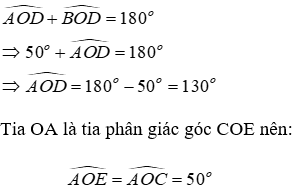 $\widehat{AOD} + \widehat{BOD} = 180^o$

$\Rightarrow 50^o + \widehat{AOD} = 180^o$

$\Rightarrow \widehat{AOD} = 180^o - 50^o = 130^o$

Tia OA là tia phân giác góc COE nên:

$\widehat{AOE} = \widehat{AOC} = 50^o$